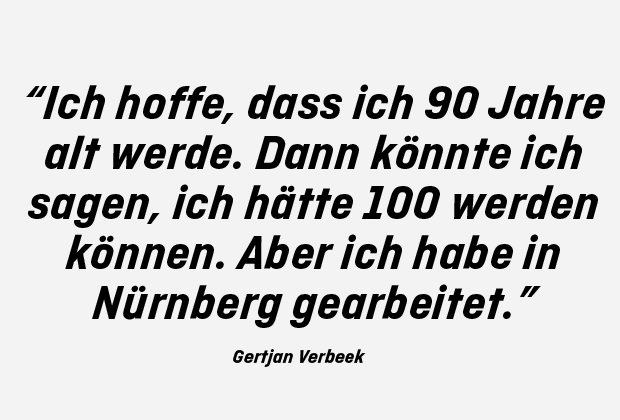 “Ich hoffe, dass ich 90 Jahre alt werde. Dann könnte ich sagen, ich hätte 100 werden können. Aber ich habe in Nürnberg gearbeitet.”

Gertjan Verbeek